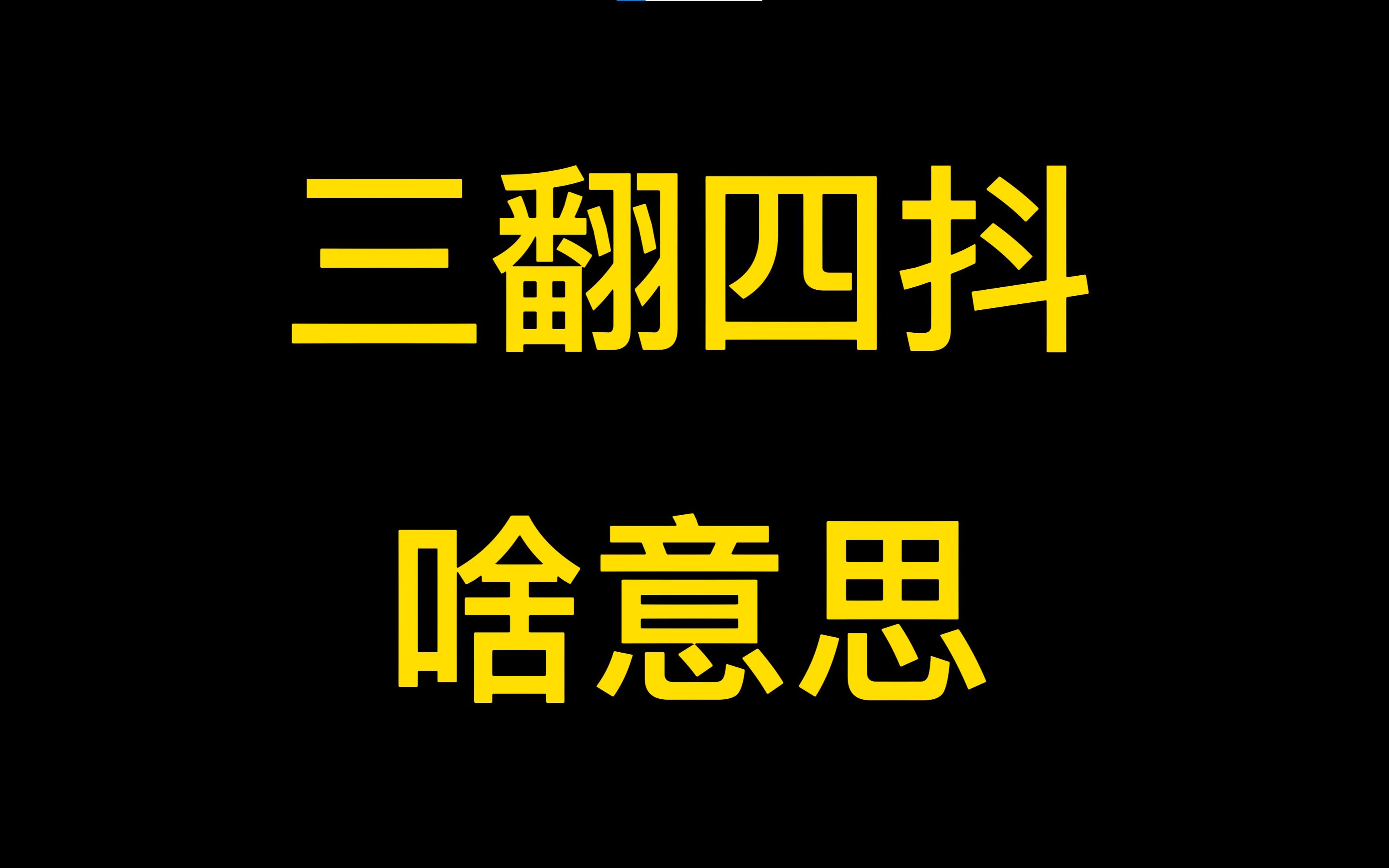 三翻四抖

啥意思